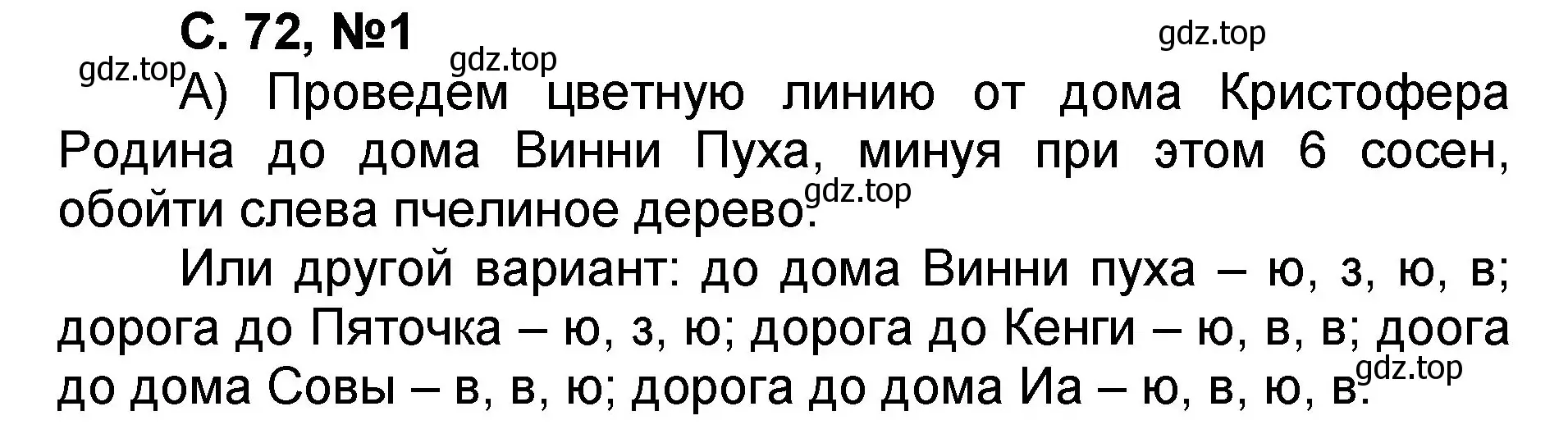 С. 72, №1

gdz.top

gdz.top

gdz.top

А) Проведем цветную линию от дома Кристофера Родина до дома Винни Пуха, минуя при этом 6 сосен, обойти слева пчелиное дерево.

gdz.top

Или другой вариант: до дома Винни пуха – ю, з, ю, в; дорога до Пяточка – ю, з, ю; дорога до Кенги – ю, в, в; доога до дома Совы – в, в, ю; дорога до дома Иа – ю, в, ю, в.

gdz.top